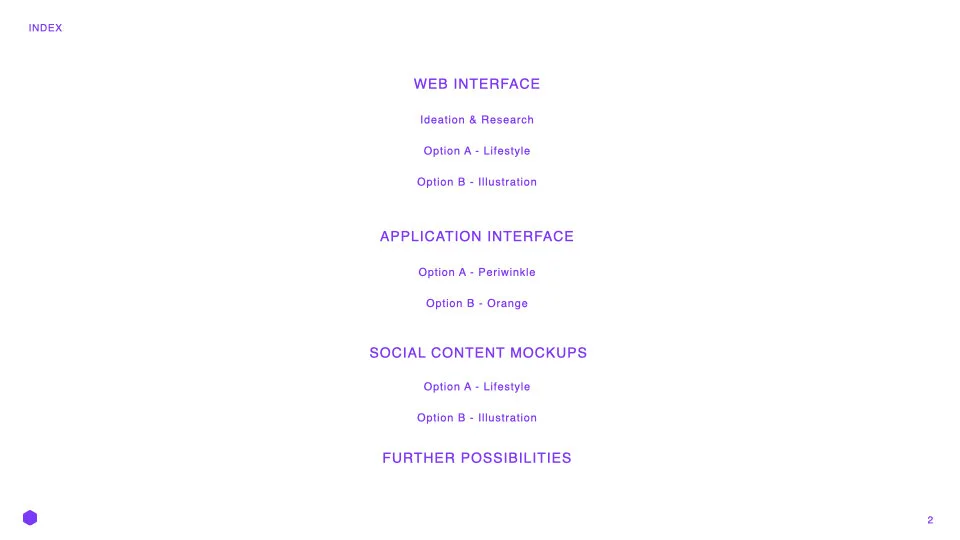 INDEX

WEB INTERFACE

Ideation & Research

Option A - Lifestyle

Option B - Illustration

APPLICATION INTERFACE

Option A - Periwinkle

Option B - Orange

SOCIAL CONTENT MOCKUPS

Option A - Lifestyle

Option B - Illustration

FURTHER POSSIBILITIES

2